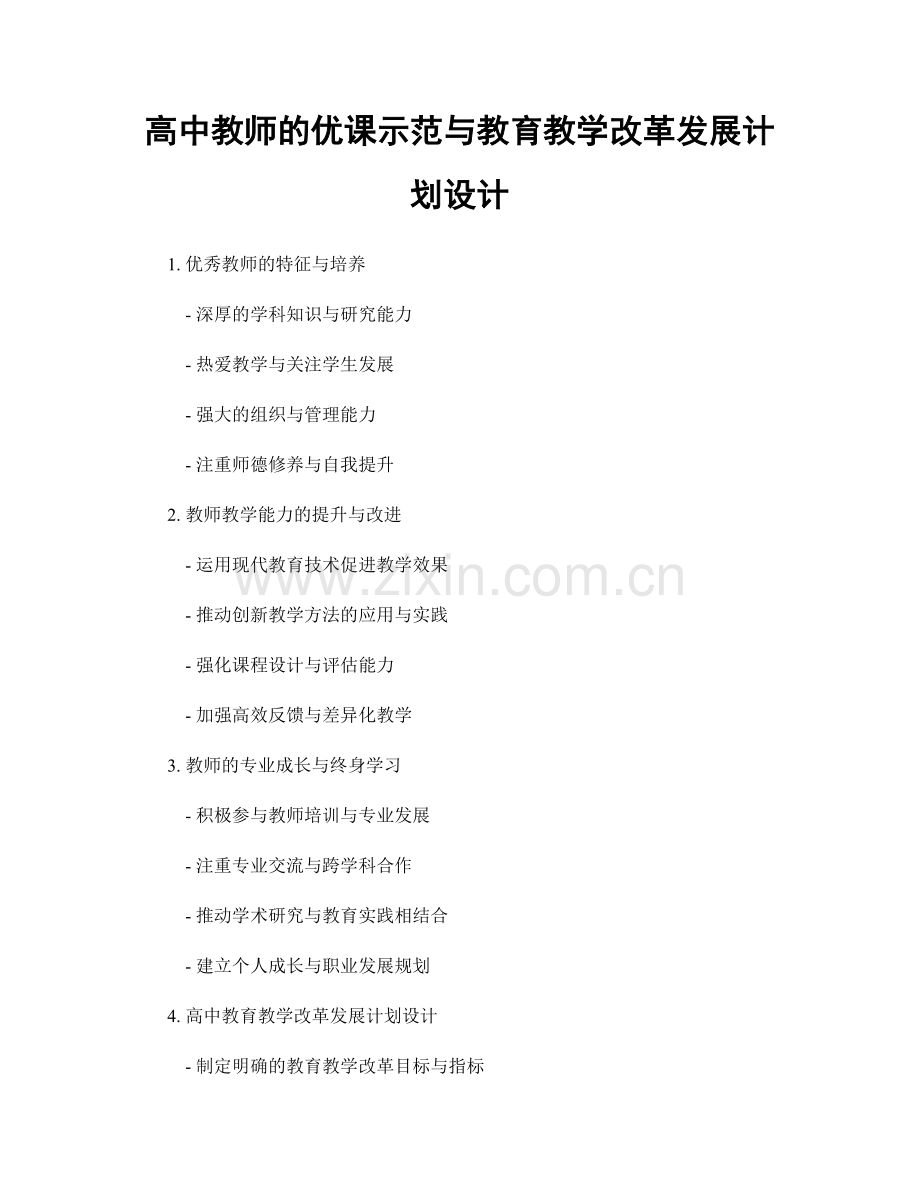 高中教师的优课示范与教育教学改革发展计划设计

1. 优秀教师的特征与培养

- 深厚的学科知识与研究能力

- 热爱教学与关注学生发展

- 强大的组织与管理能力

- 注重师德修养与自我提升

2. 教师教学能力的提升与改进

- 运用现代教育技术促进教学效果

- 推动创新教学方法的应用与实践

- 强化课程设计与评估能力

- 加强高效反馈与差异化教学

3. 教师的专业成长与终身学习

- 积极参与教师培训与专业发展

- 注重专业交流与跨学科合作

- 推动学术研究与教育实践相结合

- 建立个人成长与职业发展规划

4. 高中教育教学改革发展计划设计

- 制定明确的教育教学改革目标与指标

www.zixin.com.cn